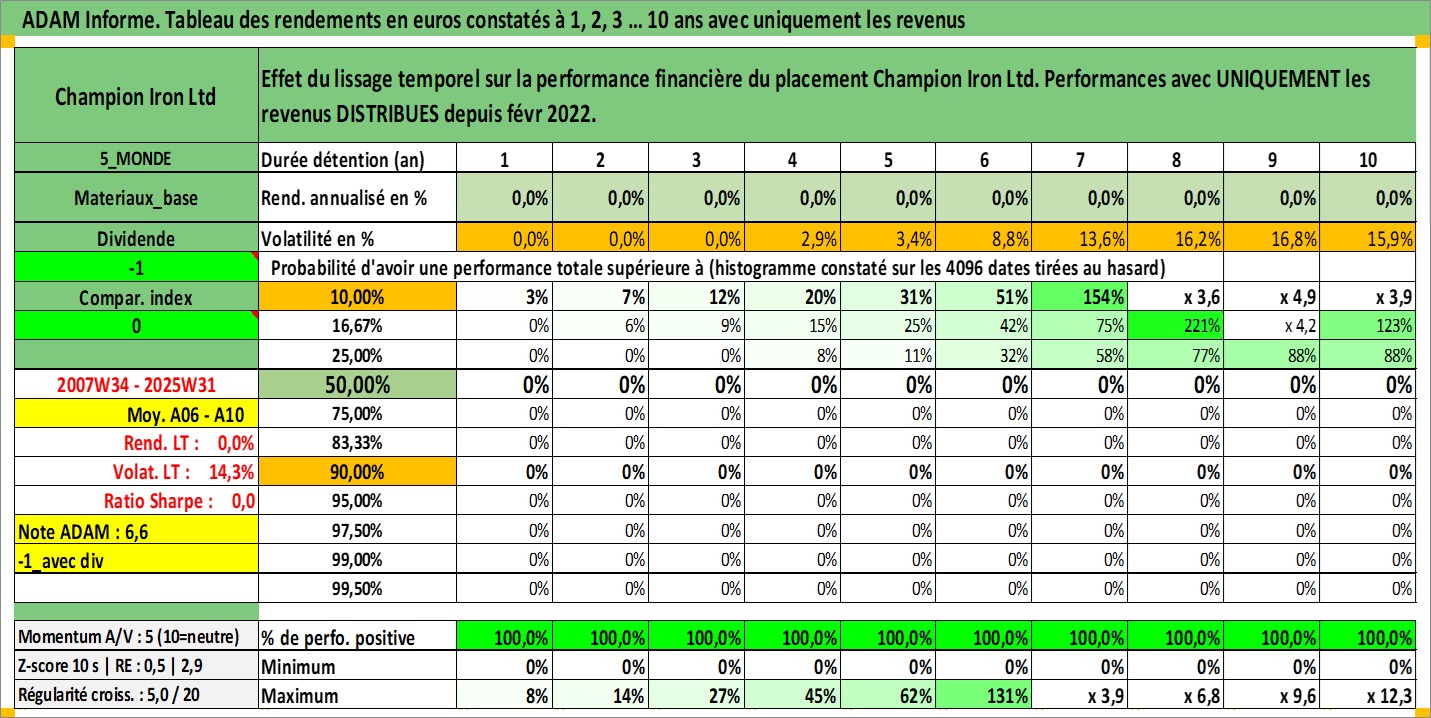 ADAM Informe. Tableau des rendements en euros constatés à 1, 2, 3 ... 10 ans avec uniquement les revenus

| Champion Iron Ltd | Effet du lissage temporel sur la performance financière du placement Champion Iron Ltd. Performances avec UNIQUEMENT les revenus DISTRIBUES depuis févr 2022. | | | | | | | | | | |
|---|---|---|---|---|---|---|---|---|---|---|---|
| 5_MONDE | Durée détention (an) | 1 | 2 | 3 | 4 | 5 | 6 | 7 | 8 | 9 | 10 |
| Materiaux_base | Rend. annualisé en % | 0,0% | 0,0% | 0,0% | 0,0% | 0,0% | 0,0% | 0,0% | 0,0% | 0,0% | 0,0% |
| Dividende | Volatilité en % | 0,0% | 0,0% | 0,0% | 2,9% | 3,4% | 8,8% | 13,6% | 16,2% | 16,8% | 15,9% |
| -1 | Probabilité d'avoir une performance totale supérieure à (histogramme constaté sur les 4096 dates tirées au hasard) | | | | | | | | | | |
| Compar. index | 10,00% | 3% | 7% | 12% | 20% | 31% | 51% | 154% | x 3,6 | x 4,9 | x 3,9 |
| 0 | 16,67% | 0% | 6% | 9% | 15% | 25% | 42% | 75% | 221% | x 4,2 | 123% |
| | 25,00% | 0% | 0% | 0% | 8% | 11% | 32% | 58% | 77% | 88% | 88% |
| 2007W34 - 2025W31 | 50,00% | 0% | 0% | 0% | 0% | 0% | 0% | 0% | 0% | 0% | 0% |
| Moy. A06 - A10 | 75,00% | 0% | 0% | 0% | 0% | 0% | 0% | 0% | 0% | 0% | 0% |
| Rend. LT : 0,0% | 83,33% | 0% | 0% | 0% | 0% | 0% | 0% | 0% | 0% | 0% | 0% |
| Volat. LT : 14,3% | 90,00% | 0% | 0% | 0% | 0% | 0% | 0% | 0% | 0% | 0% | 0% |
| Ratio Sharpe : 0,0 | 95,00% | 0% | 0% | 0% | 0% | 0% | 0% | 0% | 0% | 0% | 0% |
| Note ADAM : 6,6 | 97,50% | 0% | 0% | 0% | 0% | 0% | 0% | 0% | 0% | 0% | 0% |
| -1_avec div | 99,00% | 0% | 0% | 0% | 0% | 0% | 0% | 0% | 0% | 0% | 0% |
| | 99,50% | 0% | 0% | 0% | 0% | 0% | 0% | 0% | 0% | 0% | 0% |
| Momentum A/V : 5 (10=neutre) | % de perfo. positive | 100,0% | 100,0% | 100,0% | 100,0% | 100,0% | 100,0% | 100,0% | 100,0% | 100,0% | 100,0% |
| Z-score 10 s \| RE : 0,5 \| 2,9 | Minimum | 0% | 0% | 0% | 0% | 0% | 0% | 0% | 0% | 0% | 0% |
| Régularité croiss. : 5,0 / 20 | Maximum | 8% | 14% | 27% | 45% | 62% | 131% | x 3,9 | x 6,8 | x 9,6 | x 12,3 |